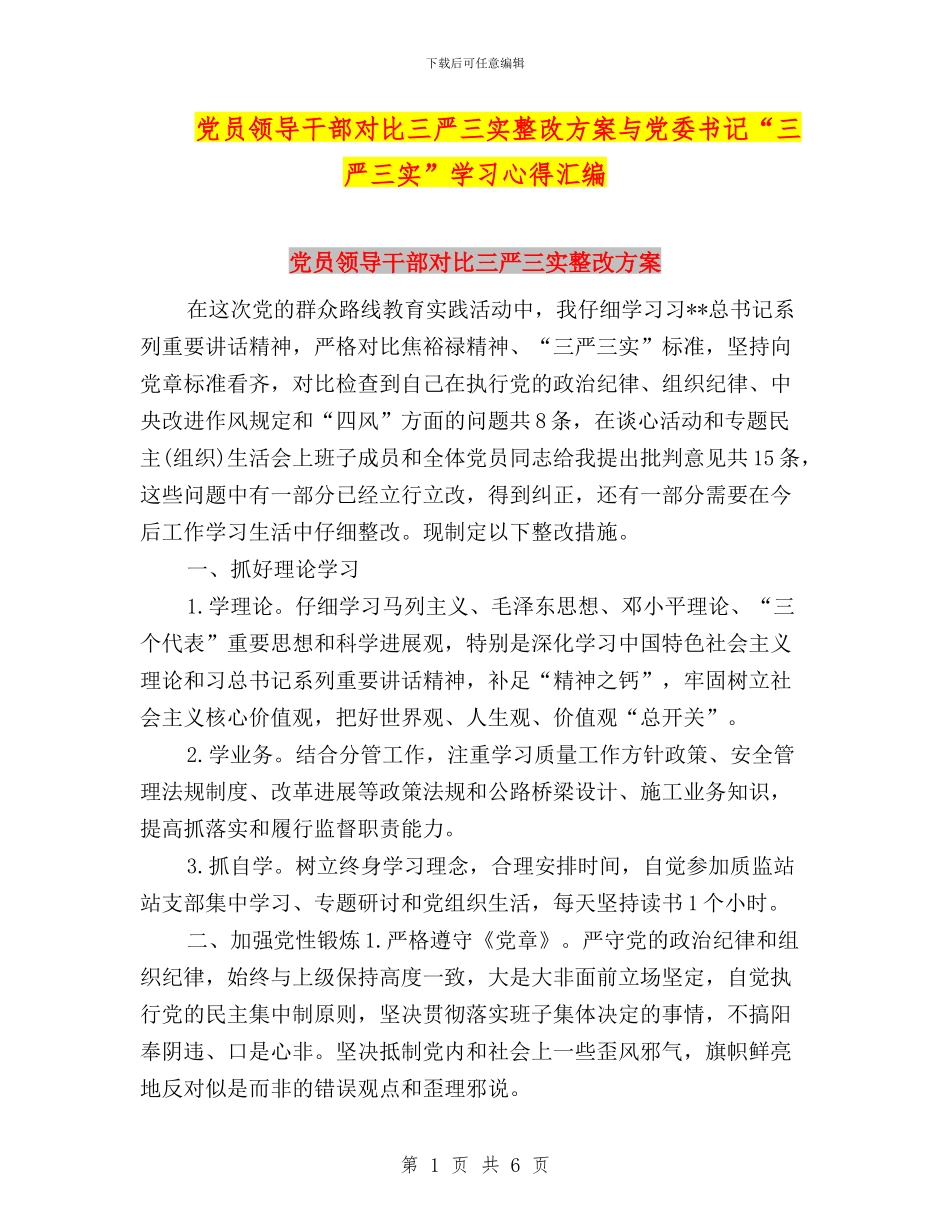 下载后可任意编辑

党员领导干部对比三严三实整改方案与党委书记“三严三实”学习心得汇编

党员领导干部对比三严三实整改方案

在这次党的群众路线教育实践活动中，我仔细学习习**总书记系列重要讲话精神，严格对比焦裕禄精神、“三严三实”标准，坚持向党章标准看齐，对比检查到自己在执行党的政治纪律、组织纪律、中央改进作风规定和“四风”方面的问题共8条，在谈心活动和专题民主(组织)生活会上班子成员和全体党员同志给我提出批判意见共15条，这些问题中有一部分已经立行立改，得到纠正，还有一部分需要在今后工作学习生活中仔细整改。现制定以下整改措施。

一、抓好理论学习

1.学理论。仔细学习马列主义、毛泽东思想、邓小平理论、“三个代表”重要思想和科学进展观，特别是深化学习中国特色社会主义理论和习总书记系列重要讲话精神，补足“精神之钙”，牢固树立社会主义核心价值观，把好世界观、人生观、价值观“总开关”。

2.学业务。结合分管工作，注重学习质量工作方针政策、安全管理法规制度、改革进展等政策法规和公路桥梁设计、施工业务知识，提高抓落实和履行监督职责能力。

3.抓自学。树立终身学习理念，合理安排时间，自觉参加质监站站支部集中学习、专题研讨和党组织生活，每天坚持读书1个小时。

二、加强党性锻炼1.严格遵守《党章》。严守党的政治纪律和组织纪律，始终与上级保持高度一致，大是大非面前立场坚定，自觉执行党的民主集中制原则，坚决贯彻落实班子集体决定的事情，不搞阳奉阴违、口是心非。坚决抵制党内和社会上一些歪风邪气，旗帜鲜亮地反对似是而非的错误观点和歪理邪说。

第 1 页 共 6 页